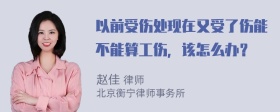 以前受伤处现在又受了伤能不能算工伤，该怎么办？

赵佳 律师
北京衡宁律师事务所